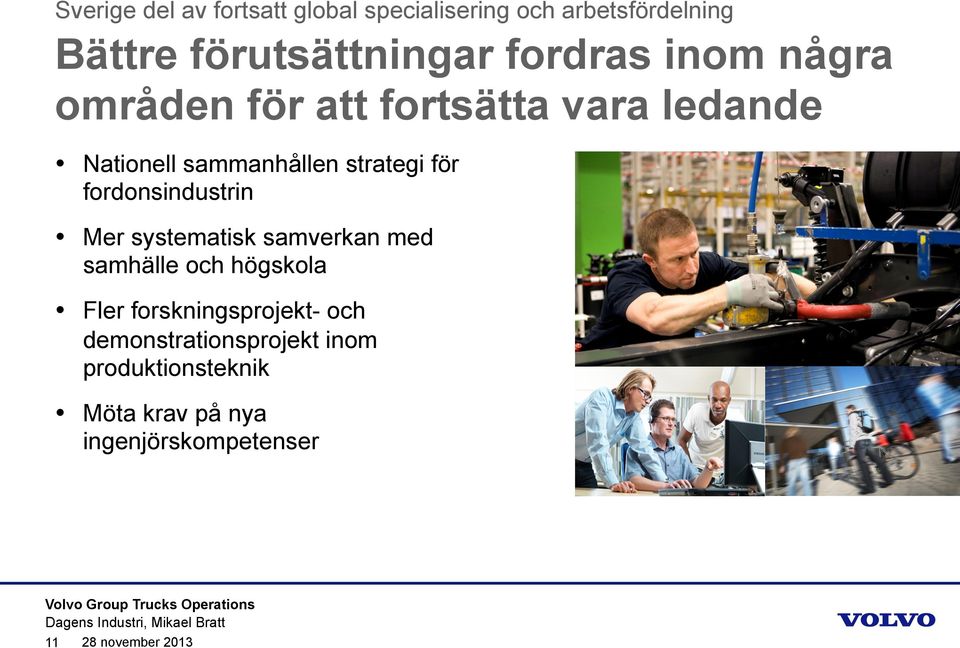 Sverige del av fortsatt global specialisering och arbetsfördelning

Bättre förutsättningar fordras inom några områden för att fortsätta vara ledande

• Nationell sammanhållen strategi för fordonsindustrin

• Mer systematisk samverkan med samhälle och högskola

• Fler forskningsprojekt- och demonstrationsprojekt inom produktionsteknik

• Möta krav på nya ingenjörskompetenser

Volvo Group Trucks Operations
Dagens Industri, Mikael Bratt
11 28 november 2013

VOLVO